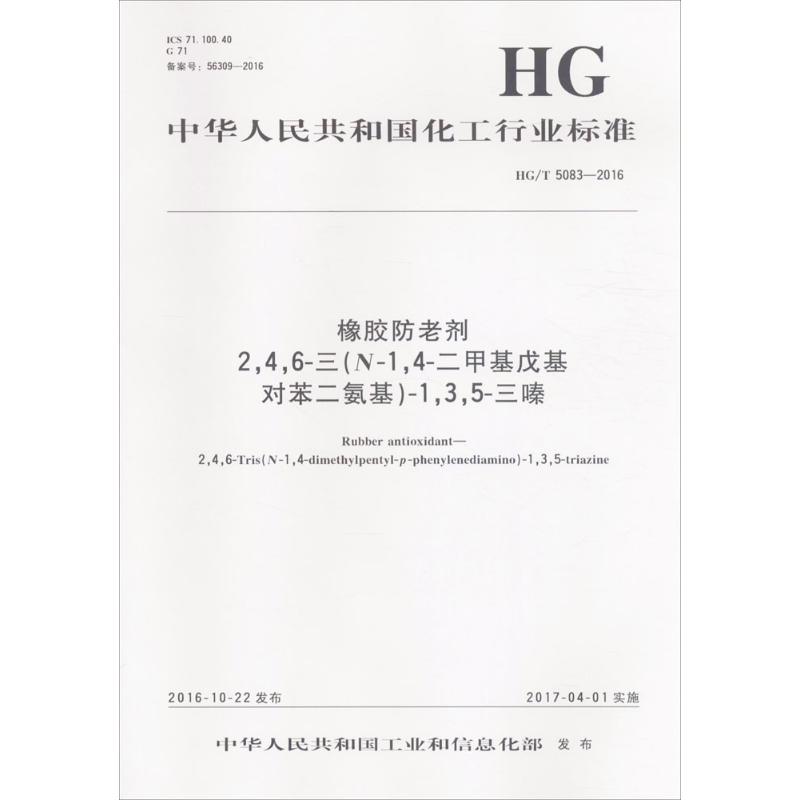 ICS 71.100.40
G 71
备案号：56309—2016

HG

中华人民共和国化工行业标准

HG/T 5083—2016

橡胶防老剂
2,4,6-三(N-1,4-二甲基戊基
对苯二氨基)-1,3,5-三嗪

Rubber antioxidant—
2,4,6-Tris(N-1,4-dimethylpentyl-p-phenylenediamino)-1,3,5-triazine

2016-10-22发布 2017-04-01实施

中华人民共和国工业和信息化部 发布